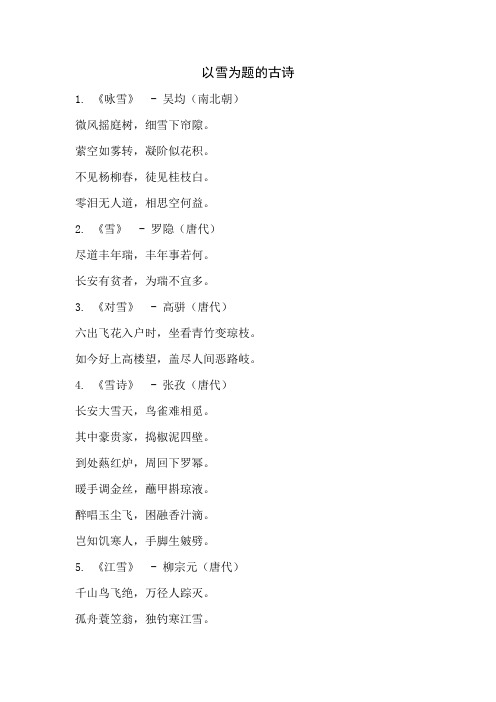 以雪为题的古诗

1. 《咏雪》 - 吴均（南北朝）

微风摇庭树，细雪下帘隙。

萦空如雾转，凝阶似花积。

不见杨柳春，徒见桂枝白。

零泪无人道，相思空何益。

2. 《雪》 - 罗隐（唐代）

尽道丰年瑞，丰年事若何。

长安有贫者，为瑞不宜多。

3. 《对雪》 - 高骈（唐代）

六出飞花入户时，坐看青竹变琼枝。

如今好上高楼望，盖尽人间恶路岐。

4. 《雪诗》 - 张孜（唐代）

长安大雪天，鸟雀难相觅。

其中豪贵家，捣椒泥四壁。

到处爇红炉，周回下罗幂。

暖手调金丝，蘸甲斟琼液。

醉唱玉尘飞，困融香汁滴。

岂知饥寒人，手脚生皴劈。

5. 《江雪》 - 柳宗元（唐代）

千山鸟飞绝，万径人踪灭。

孤舟蓑笠翁，独钓寒江雪。